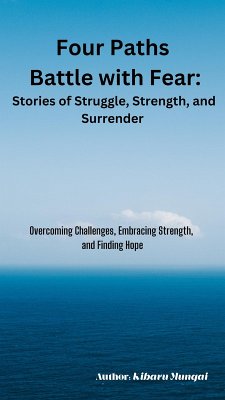 Four Paths
Battle with Fear:
Stories of Struggle, Strength, and Surrender

Overcoming Challenges, Embracing Strength, and Finding Hope

Author: Kibaru Mungai